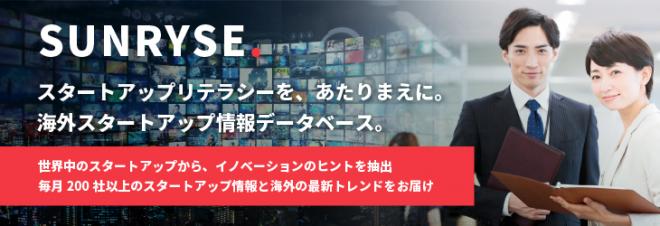 SUNRYSE.

スタートアップリテラシーを、あたりまえに。
海外スタートアップ情報データベース。

世界中のスタートアップから、イノベーションのヒントを抽出
毎月 200 社以上のスタートアップ情報と海外の最新トレンドをお届け